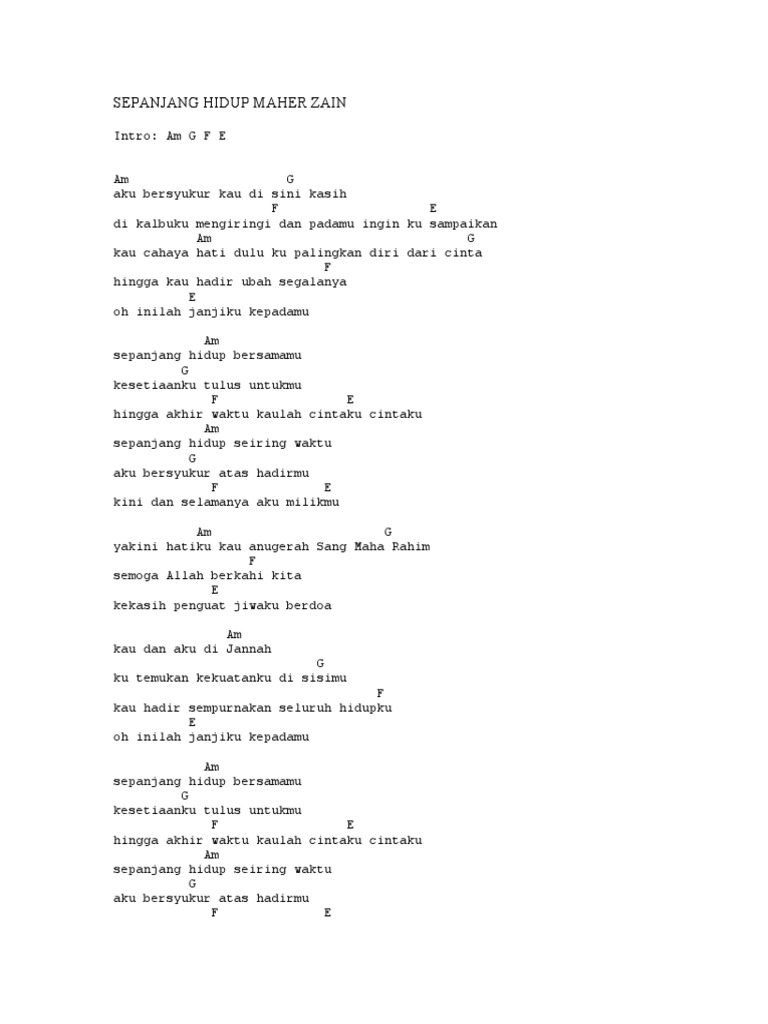 SEPANJANG HIDUP MAHER ZAIN

Intro: Am G F E

Am G
aku bersyukur kau di sini kasih
F E
di kalbuku mengiringi dan padamu ingin ku sampaikan
Am G
kau cahaya hati dulu ku palingkan diri dari cinta
F
hingga kau hadir ubah segalanya
E
oh inilah janjiku kepadamu

Am
sepanjang hidup bersamamu
G
kesetiaanku tulus untukmu
F E
hingga akhir waktu kaulah cintaku cintaku
Am
sepanjang hidup seiring waktu
G
aku bersyukur atas hadirmu
F E
kini dan selamanya aku milikmu

Am G
yakini hatiku kau anugerah Sang Maha Rahim
F
semoga Allah berkahi kita
E
kekasih penguat jiwaku berdoa

Am
kau dan aku di Jannah
G
ku temukan kekuatanku di sisimu
F
kau hadir sempurnakan seluruh hidupku
E
oh inilah janjiku kepadamu

Am
sepanjang hidup bersamamu
G
kesetiaanku tulus untukmu
F E
hingga akhir waktu kaulah cintaku cintaku
Am
sepanjang hidup seiring waktu
G
aku bersyukur atas hadirmu
F E